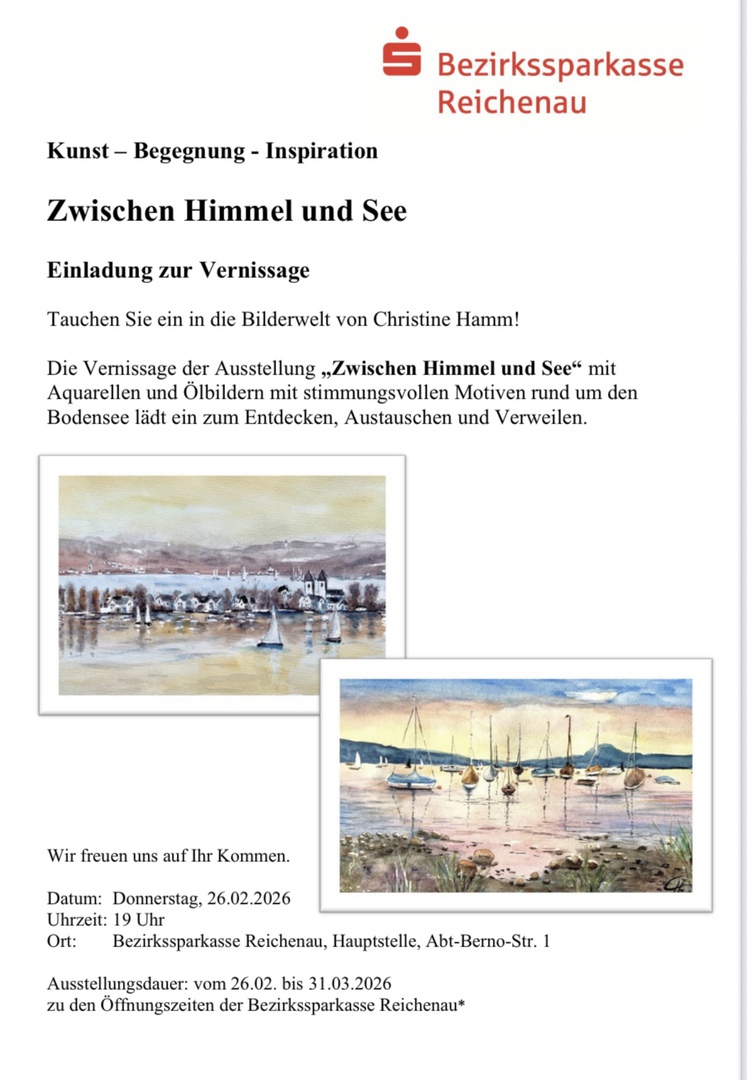 Bezirkssparkasse Reichenau

Kunst – Begegnung - Inspiration

Zwischen Himmel und See

Einladung zur Vernissage

Tauchen Sie ein in die Bilderwelt von Christine Hamm!

Die Vernissage der Ausstellung „Zwischen Himmel und See“ mit Aquarellen und Ölbildern mit stimmungsvollen Motiven rund um den Bodensee lädt ein zum Entdecken, Austauschen und Verweilen.

Wir freuen uns auf Ihr Kommen.

Datum: Donnerstag, 26.02.2026
Uhrzeit: 19 Uhr
Ort: Bezirkssparkasse Reichenau, Hauptstelle, Abt-Berno-Str. 1

Ausstellungsdauer: vom 26.02. bis 31.03.2026
zu den Öffnungszeiten der Bezirkssparkasse Reichenau*